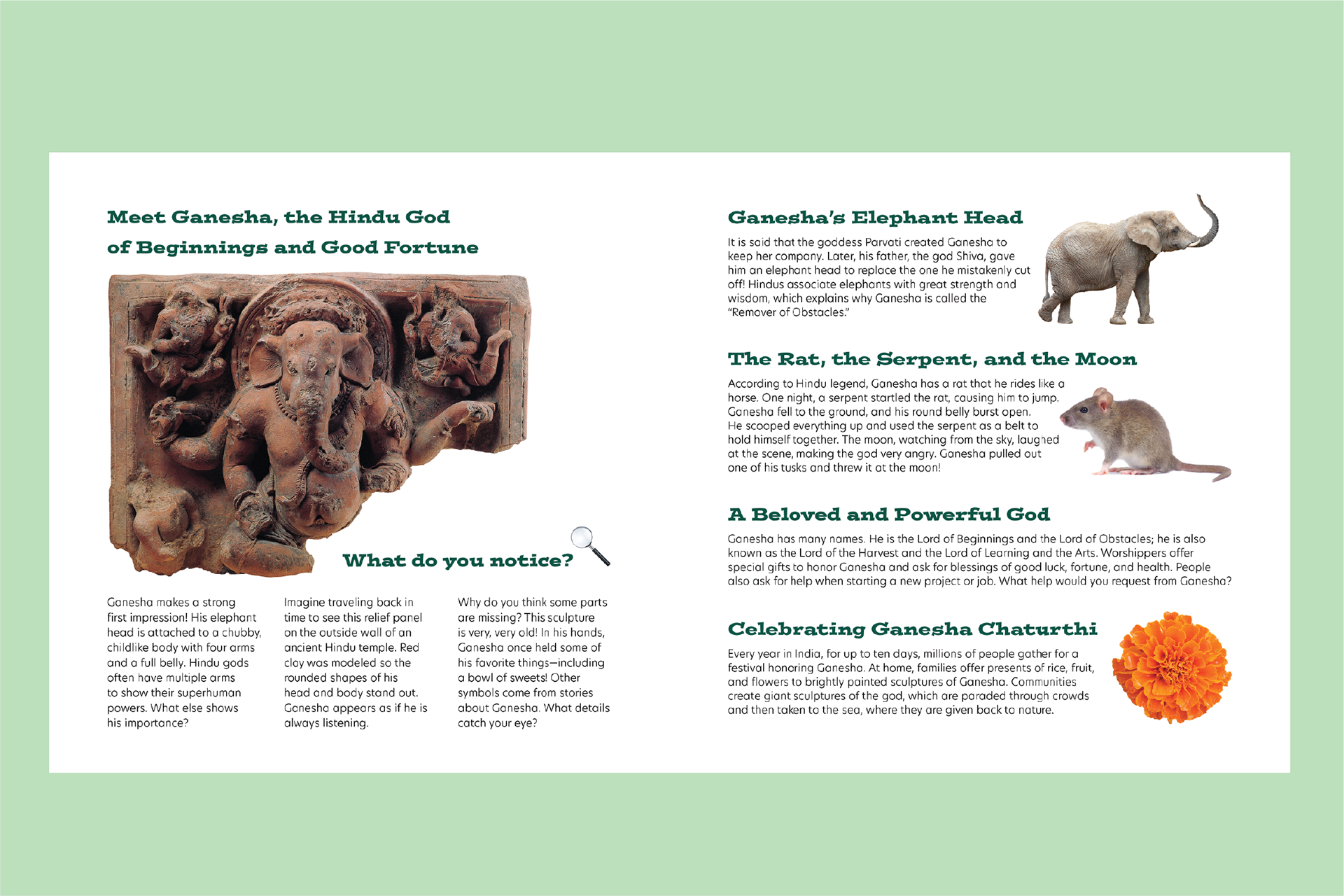 Meet Ganesha, the Hindu God of Beginnings and Good Fortune

What do you notice?

Ganesha makes a strong first impression! His elephant head is attached to a chubby, childlike body with four arms and a full belly. Hindu gods often have multiple arms to show their superhuman powers. What else shows his importance?

Imagine traveling back in time to see this relief panel on the outside wall of an ancient Hindu temple. Red clay was modeled so the rounded shapes of his head and body stand out. Ganesha appears as if he is always listening.

Why do you think some parts are missing? This sculpture is very, very old! In his hands, Ganesha once held some of his favorite things—including a bowl of sweets! Other symbols come from stories about Ganesha. What details catch your eye?

Ganesha's Elephant Head

It is said that the goddess Parvati created Ganesha to keep her company. Later, his father, the god Shiva, gave him an elephant head to replace the one he mistakenly cut off! Hindus associate elephants with great strength and wisdom, which explains why Ganesha is called the "Remover of Obstacles."

The Rat, the Serpent, and the Moon

According to Hindu legend, Ganesha has a rat that he rides like a horse. One night, a serpent startled the rat, causing him to jump. Ganesha fell to the ground, and his round belly burst open. He scooped everything up and used the serpent as a belt to hold himself together. The moon, watching from the sky, laughed at the scene, making the god very angry. Ganesha pulled out one of his tusks and threw it at the moon!

A Beloved and Powerful God

Ganesha has many names. He is the Lord of Beginnings and the Lord of Obstacles; he is also known as the Lord of the Harvest and the Lord of Learning and the Arts. Worshippers offer special gifts to honor Ganesha and ask for blessings of good luck, fortune, and health. People also ask for help when starting a new project or job. What help would you request from Ganesha?

Celebrating Ganesha Chaturthi

Every year in India, for up to ten days, millions of people gather for a festival honoring Ganesha. At home, families offer presents of rice, fruit, and flowers to brightly painted sculptures of Ganesha. Communities create giant sculptures of the god, which are paraded through crowds and then taken to the sea, where they are given back to nature.